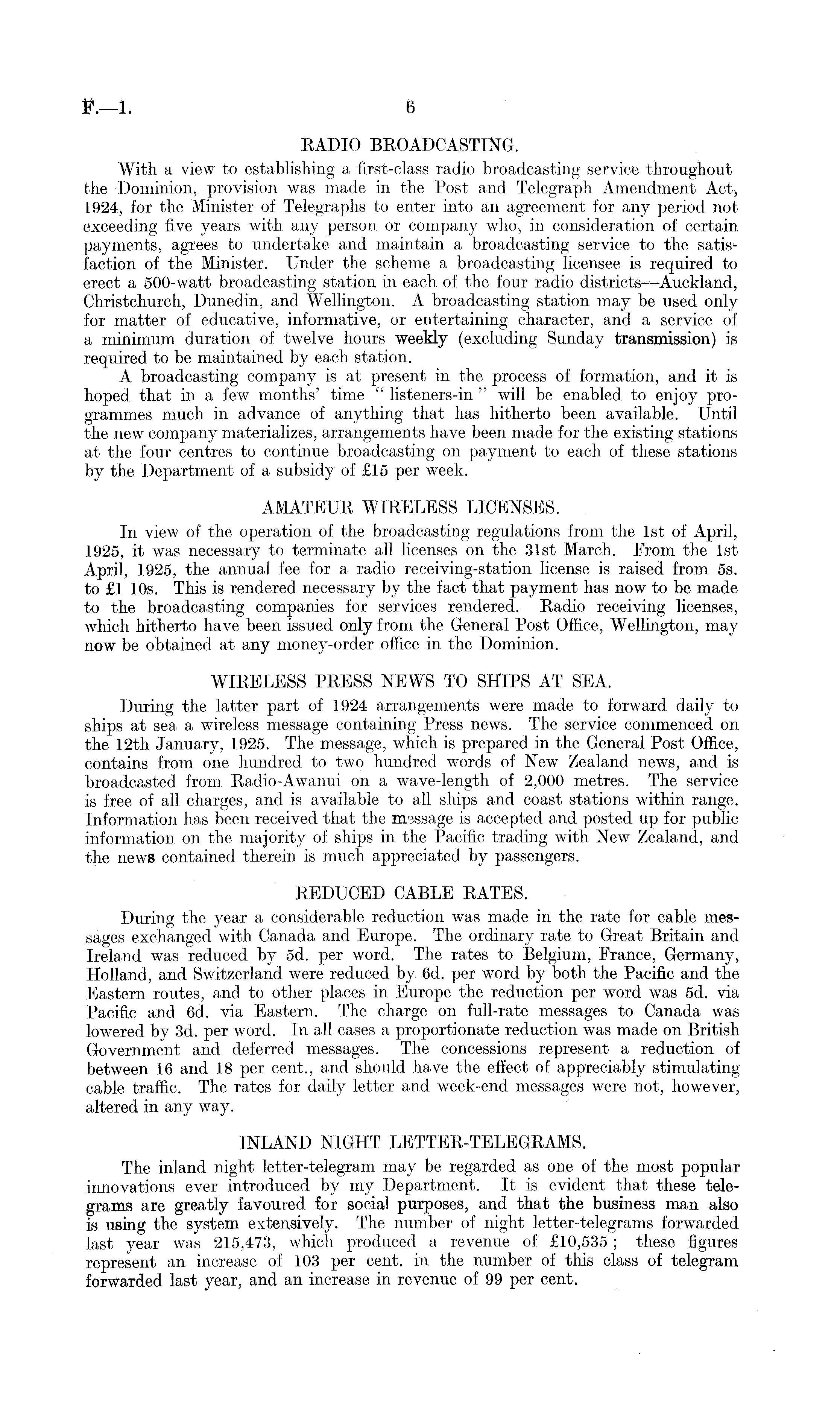 F.—1. 6

RADIO BROADCASTING.

With a view to establishing a first-class radio broadcasting service throughout the Dominion, provision was made in the Post and Telegraph Amendment Act, 1924, for the Minister of Telegraphs to enter into an agreement for any period not exceeding five years with any person or company who, in consideration of certain payments, agrees to undertake and maintain a broadcasting service to the satisfaction of the Minister. Under the scheme a broadcasting licensee is required to erect a 500-watt broadcasting station in each of the four radio districts—Auckland, Christchurch, Dunedin, and Wellington. A broadcasting station may be used only for matter of educative, informative, or entertaining character, and a service of a minimum duration of twelve hours weekly (excluding Sunday transmission) is required to be maintained by each station.

A broadcasting company is at present in the process of formation, and it is hoped that in a few months' time "listeners-in" will be enabled to enjoy programmes much in advance of anything that has hitherto been available. Until the new company materializes, arrangements have been made for the existing stations at the four centres to continue broadcasting on payment to each of these stations by the Department of a subsidy of £15 per week.

AMATEUR WIRELESS LICENSES.

In view of the operation of the broadcasting regulations from the 1st of April, 1925, it was necessary to terminate all licenses on the 31st March. From the 1st April, 1925, the annual fee for a radio receiving-station license is raised from 5s. to £1 10s. This is rendered necessary by the fact that payment has now to be made to the broadcasting companies for services rendered. Radio receiving licenses, which hitherto have been issued only from the General Post Office, Wellington, may now be obtained at any money-order office in the Dominion.

WIRELESS PRESS NEWS TO SHIPS AT SEA.

During the latter part of 1924 arrangements were made to forward daily to ships at sea a wireless message containing Press news. The service commenced on the 12th January, 1925. The message, which is prepared in the General Post Office, contains from one hundred to two hundred words of New Zealand news, and is broadcasted from Radio-Awanui on a wave-length of 2,000 metres. The service is free of all charges, and is available to all ships and coast stations within range. Information has been received that the message is accepted and posted up for public information on the majority of ships in the Pacific trading with New Zealand, and the news contained therein is much appreciated by passengers.

REDUCED CABLE RATES.

During the year a considerable reduction was made in the rate for cable messages exchanged with Canada and Europe. The ordinary rate to Great Britain and Ireland was reduced by 5d. per word. The rates to Belgium, France, Germany, Holland, and Switzerland were reduced by 6d. per word by both the Pacific and the Eastern routes, and to other places in Europe the reduction per word was 5d. via Pacific and 6d. via Eastern. The charge on full-rate messages to Canada was lowered by 3d. per word. In all cases a proportionate reduction was made on British Government and deferred messages. The concessions represent a reduction of between 16 and 18 per cent., and should have the effect of appreciably stimulating cable traffic. The rates for daily letter and week-end messages were not, however, altered in any way.

INLAND NIGHT LETTER-TELEGRAMS.

The inland night letter-telegram may be regarded as one of the most popular innovations ever introduced by my Department. It is evident that these telegrams are greatly favoured for social purposes, and that the business man also is using the system extensively. The number of night letter-telegrams forwarded last year was 215,473, which produced a revenue of £10,535; these figures represent an increase of 103 per cent. in the number of this class of telegram forwarded last year, and an increase in revenue of 99 per cent.